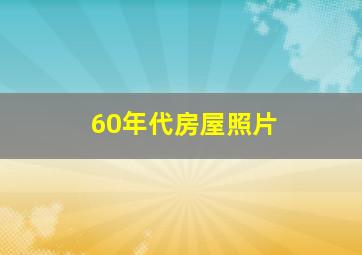 60年代房屋照片